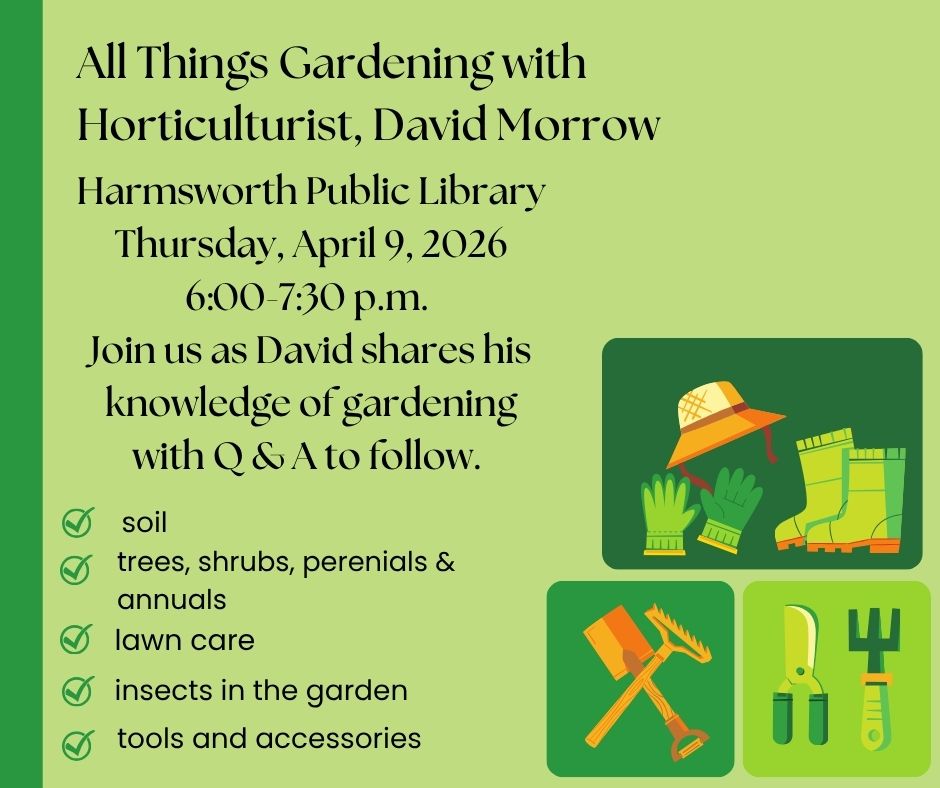 All Things Gardening with Horticulturist, David Morrow

Harmsworth Public Library
Thursday, April 9, 2026
6:00-7:30 p.m.
Join us as David shares his knowledge of gardening with Q & A to follow.

soil
trees, shrubs, perenials & annuals
lawn care
insects in the garden
tools and accessories